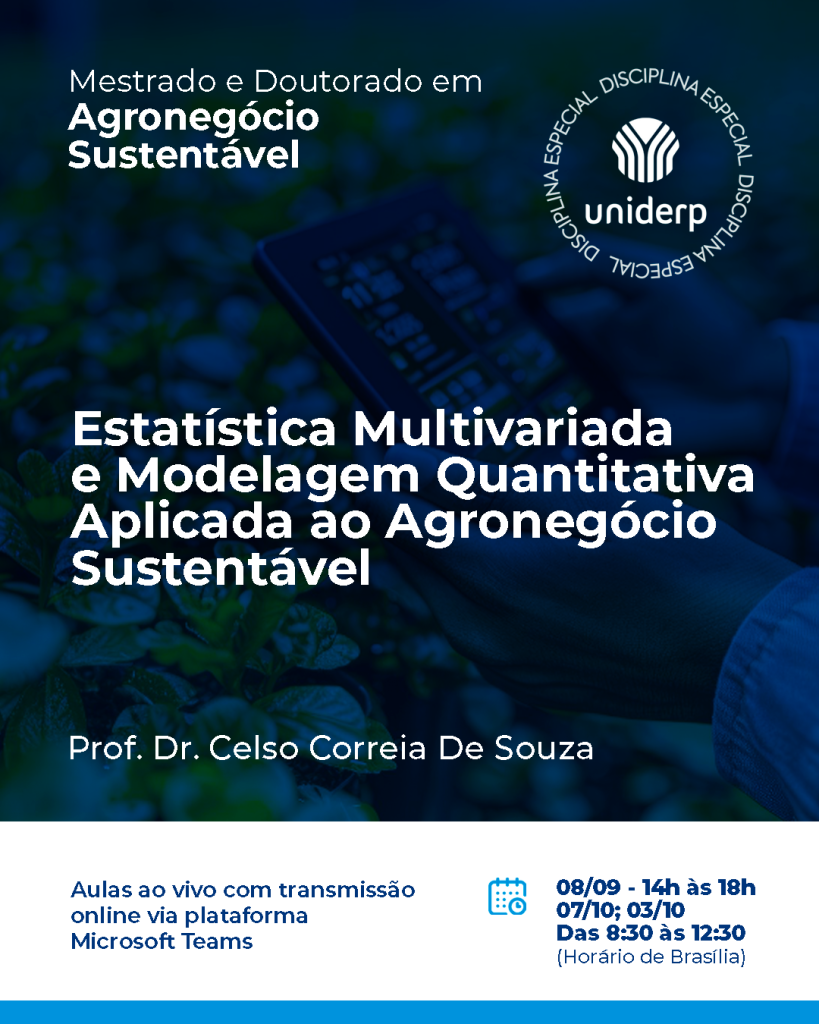 Mestrado e Doutorado em
Agronegócio Sustentável

DISCIPLINA ESPECIAL DISCIPLINA ESPECIAL DISCIPLINA ESPECIAL
uniderp

Estatística Multivariada e Modelagem Quantitativa Aplicada ao Agronegócio Sustentável

Prof. Dr. Celso Correia De Souza

Aulas ao vivo com transmissão online via plataforma Microsoft Teams

08/09 - 14h às 18h
07/10; 03/10
Das 8:30 às 12:30
(Horário de Brasília)